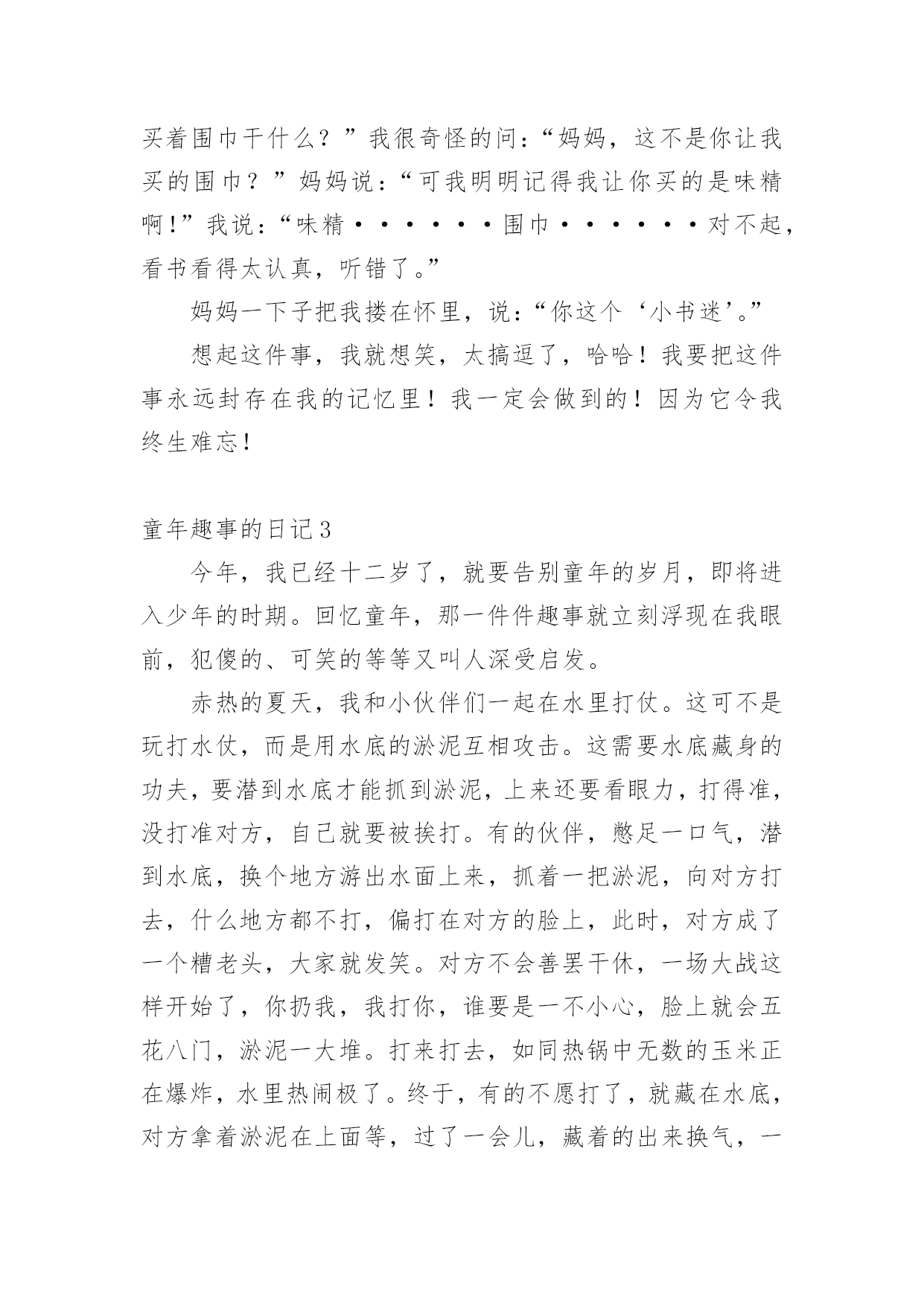 买着围巾干什么？”我很奇怪的问：“妈妈，这不是你让我买的围巾？”妈妈说：“可我明明记得我让你买的是味精啊！”我说：“味精······围巾······对不起，看书看得太认真，听错了。”

妈妈一下子把我搂在怀里，说：“你这个‘小书迷’。”

想起这件事，我就想笑，太搞逗了，哈哈！我要把这件事永远封存在我的记忆里！我一定会做到的！因为它令我终生难忘！

童年趣事的日记3

今年，我已经十二岁了，就要告别童年的岁月，即将进入少年的时期。回忆童年，那一件件趣事就立刻浮现在我眼前，犯傻的、可笑的等等又叫人深受启发。

赤热的夏天，我和小伙伴们一起在水里打仗。这可不是玩打水仗，而是用水底的淤泥互相攻击。这需要水底藏身的功夫，要潜到水底才能抓到淤泥，上来还要看眼力，打得准，没打准对方，自己就要被挨打。有的伙伴，憋足一口气，潜到水底，换个地方游出水面上来，抓着一把淤泥，向对方打去，什么地方都不打，偏打在对方的脸上，此时，对方成了一个糟老头，大家就发笑。对方不会善罢干休，一场大战这样开始了，你扔我，我打你，谁要是一不小心，脸上就会五花八门，淤泥一大堆。打来打去，如同热锅中无数的玉米正在爆炸，水里热闹极了。终于，有的不愿打了，就藏在水底，对方拿着淤泥在上面等，过了一会儿，藏着的出来换气，一